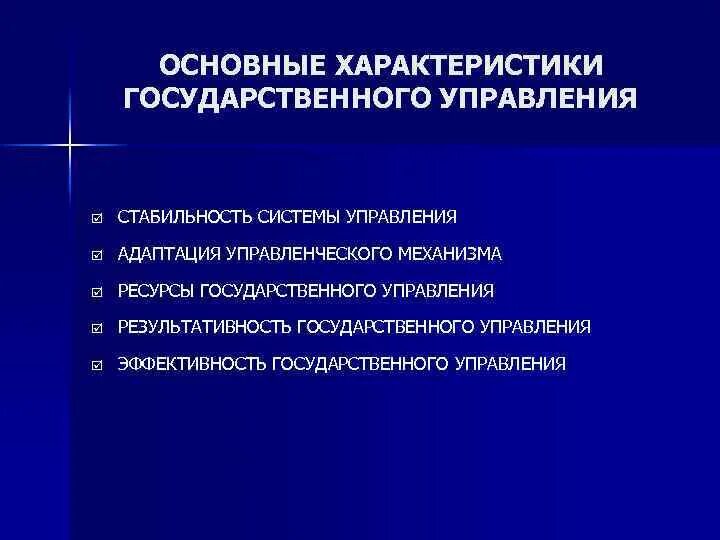 ОСНОВНЫЕ ХАРАКТЕРИСТИКИ ГОСУДАРСТВЕННОГО УПРАВЛЕНИЯ

☑ СТАБИЛЬНОСТЬ СИСТЕМЫ УПРАВЛЕНИЯ

☑ АДАПТАЦИЯ УПРАВЛЕНЧЕСКОГО МЕХАНИЗМА

☑ РЕСУРСЫ ГОСУДАРСТВЕННОГО УПРАВЛЕНИЯ

☑ РЕЗУЛЬТАТИВНОСТЬ ГОСУДАРСТВЕННОГО УПРАВЛЕНИЯ

☑ ЭФФЕКТИВНОСТЬ ГОСУДАРСТВЕННОГО УПРАВЛЕНИЯ